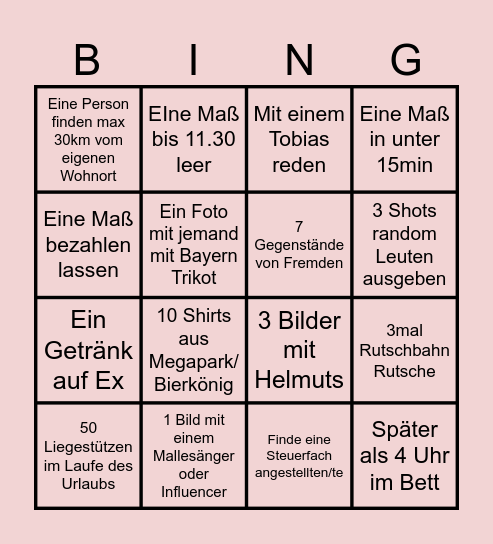 | B | I | N | G |
|---|---|---|---|
| Eine Person finden max 30km vom eigenen Wohnort | EIne Maß bis 11.30 leer | Mit einem Tobias reden | Eine Maß in unter 15min |
| Eine Maß bezahlen lassen | Ein Foto mit jemand mit Bayern Trikot | 7 Gegenstände von Fremden | 3 Shots random Leuten ausgeben |
| Ein Getränk auf Ex | 10 Shirts aus Megapark/ Bierkönig | 3 Bilder mit Helmuts | 3mal Rutschbahn Rutsche |
| 50 Liegestützen im Laufe des Urlaubs | 1 Bild mit einem Mallesänger oder Influencer | Finde eine Steuerfach angestellten/te | Später als 4 Uhr im Bett |